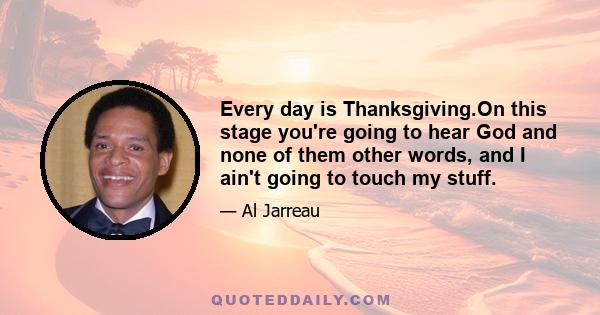 Every day is Thanksgiving.On this stage you're going to hear God and none of them other words, and I ain't going to touch my stuff.

— Al Jarreau

QUOTEDDAILY.COM